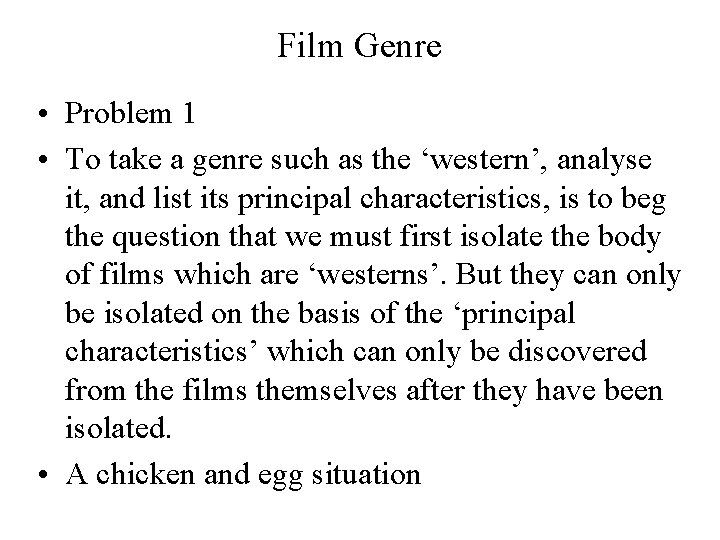 Film Genre

• Problem 1
• To take a genre such as the 'western', analyse it, and list its principal characteristics, is to beg the question that we must first isolate the body of films which are 'westerns'. But they can only be isolated on the basis of the 'principal characteristics' which can only be discovered from the films themselves after they have been isolated.
• A chicken and egg situation